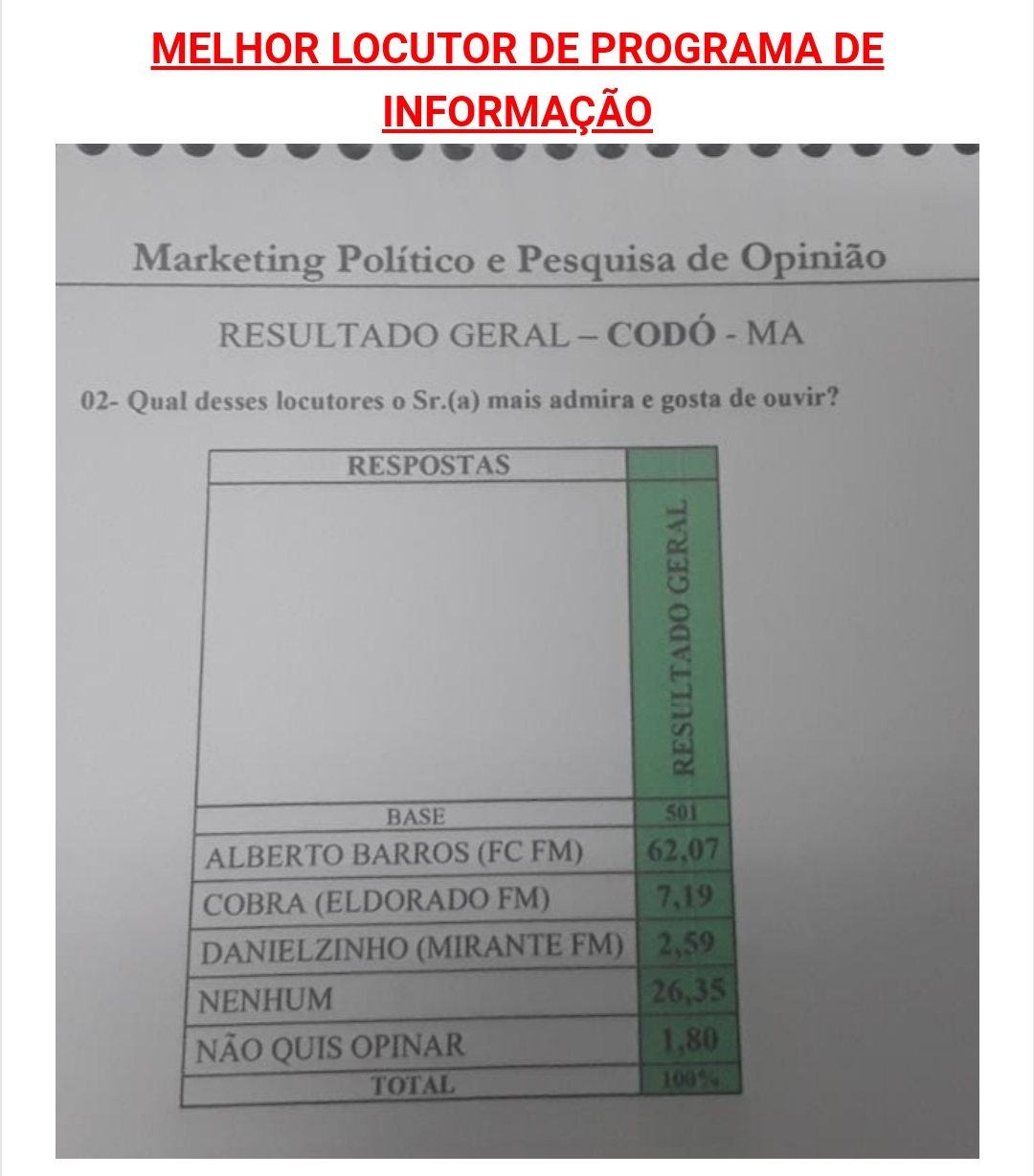 MELHOR LOCUTOR DE PROGRAMA DE INFORMAÇÃO

Marketing Político e Pesquisa de Opinião

RESULTADO GERAL – CODÓ - MA

02- Qual desses locutores o Sr.(a) mais admira e gosta de ouvir?

| RESPOSTAS | RESULTADO GERAL |
|---|---|
| BASE | 501 |
| ALBERTO BARROS (FC FM) | 62,07 |
| COBRA (ELDORADO FM) | 7,19 |
| DANIELZINHO (MIRANTE FM) | 2,59 |
| NENHUM | 26,35 |
| NÃO QUIS OPINAR | 1,80 |
| TOTAL | 100% |